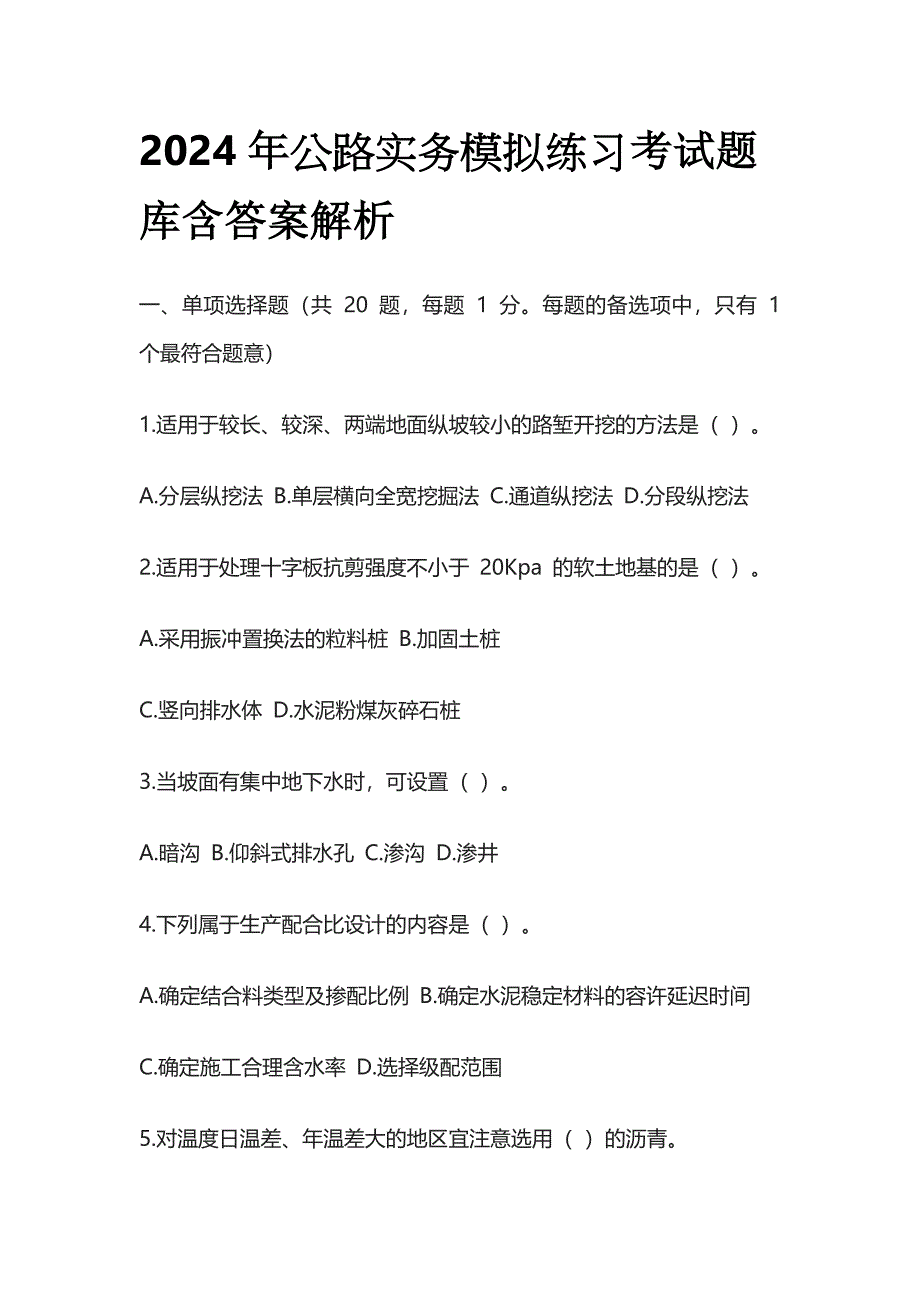 2024 年公路实务模拟练习考试题库含答案解析

一、单项选择题（共 20 题，每题 1 分。每题的备选项中，只有 1 个最符合题意）

1.适用于较长、较深、两端地面纵坡较小的路堑开挖的方法是（ ）。

A.分层纵挖法 B.单层横向全宽挖掘法 C.通道纵挖法 D.分段纵挖法

2.适用于处理十字板抗剪强度不小于 20Kpa 的软土地基的是（ ）。

A.采用振冲置换法的粒料桩 B.加固土桩

C.竖向排水体 D.水泥粉煤灰碎石桩

3.当坡面有集中地下水时，可设置（ ）。

A.暗沟 B.仰斜式排水孔 C.渗沟 D.渗井

4.下列属于生产配合比设计的内容是（ ）。

A.确定结合料类型及掺配比例 B.确定水泥稳定材料的容许延迟时间

C.确定施工合理含水率 D.选择级配范围

5.对温度日温差、年温差大的地区宜注意选用（ ）的沥青。